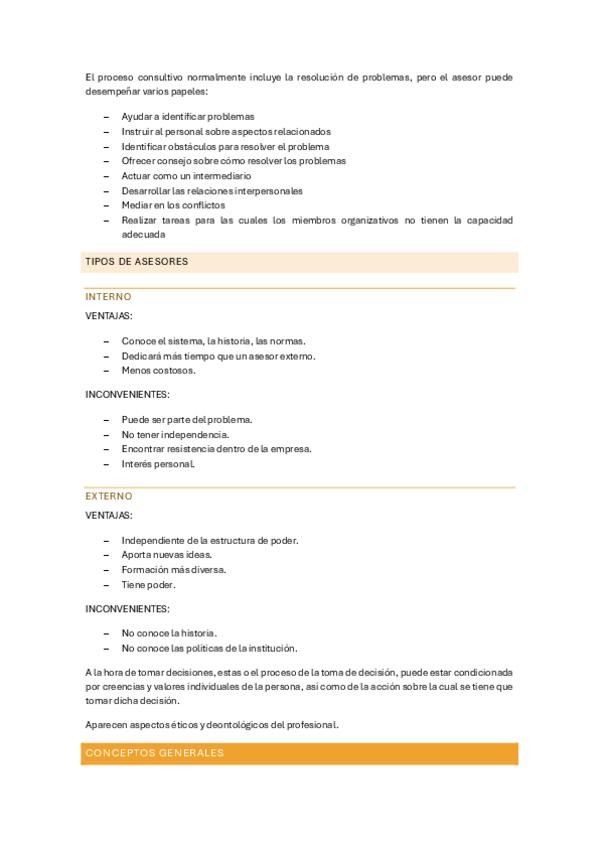 El proceso consultivo normalmente incluye la resolución de problemas, pero el asesor puede desempeñar varios papeles:

– Ayudar a identificar problemas
– Instruir al personal sobre aspectos relacionados
– Identificar obstáculos para resolver el problema
– Ofrecer consejo sobre cómo resolver los problemas
– Actuar como un intermediario
– Desarrollar las relaciones interpersonales
– Mediar en los conflictos
– Realizar tareas para las cuales los miembros organizativos no tienen la capacidad adecuada

TIPOS DE ASESORES

INTERNO

VENTAJAS:

– Conoce el sistema, la historia, las normas.
– Dedicará más tiempo que un asesor externo.
– Menos costosos.

INCONVENIENTES:

– Puede ser parte del problema.
– No tener independencia.
– Encontrar resistencia dentro de la empresa.
– Interés personal.

EXTERNO

VENTAJAS:

– Independiente de la estructura de poder.
– Aporta nuevas ideas.
– Formación más diversa.
– Tiene poder.

INCONVENIENTES:

– No conoce la historia.
– No conoce las políticas de la institución.

A la hora de tomar decisiones, estas o el proceso de la toma de decisión, puede estar condicionada por creencias y valores individuales de la persona, así como de la acción sobre la cual se tiene que tomar dicha decisión.

Aparecen aspectos éticos y deontológicos del profesional.

CONCEPTOS GENERALES